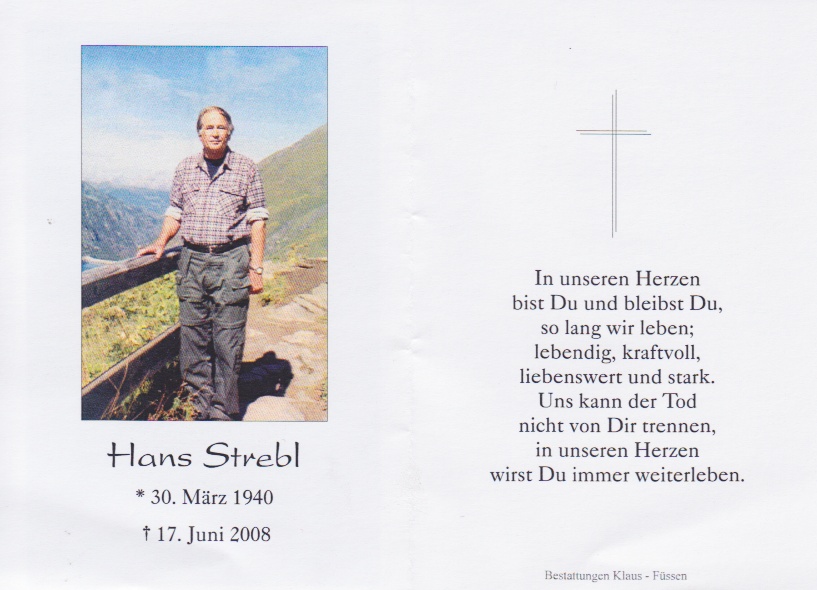 Hans Strebl

* 30. März 1940

† 17. Juni 2008

In unseren Herzen
bist Du und bleibst Du,
so lang wir leben;
lebendig, kraftvoll,
liebenswert und stark.
Uns kann der Tod
nicht von Dir trennen,
in unseren Herzen
wirst Du immer weiterleben.

Bestattungen Klaus - Füssen